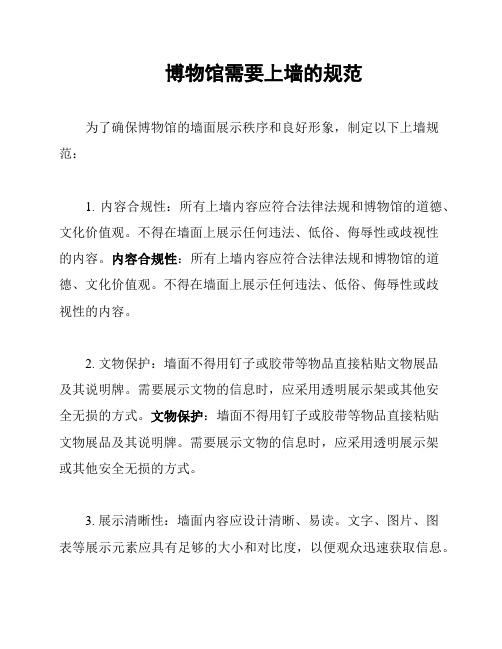 博物馆需要上墙的规范

为了确保博物馆的墙面展示秩序和良好形象，制定以下上墙规范：

1. 内容合规性：所有上墙内容应符合法律法规和博物馆的道德、文化价值观。不得在墙面上展示任何违法、低俗、侮辱性或歧视性的内容。内容合规性：所有上墙内容应符合法律法规和博物馆的道德、文化价值观。不得在墙面上展示任何违法、低俗、侮辱性或歧视性的内容。

2. 文物保护：墙面不得用钉子或胶带等物品直接粘贴文物展品及其说明牌。需要展示文物的信息时，应采用透明展示架或其他安全无损的方式。文物保护：墙面不得用钉子或胶带等物品直接粘贴文物展品及其说明牌。需要展示文物的信息时，应采用透明展示架或其他安全无损的方式。

3. 展示清晰性：墙面内容应设计清晰、易读。文字、图片、图表等展示元素应具有足够的大小和对比度，以便观众迅速获取信息。